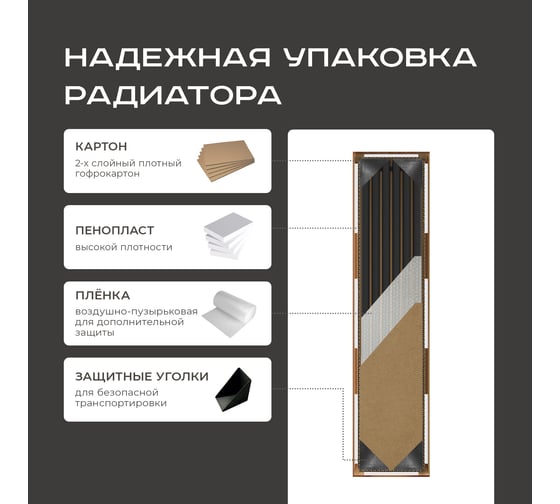 НАДЕЖНАЯ УПАКОВКА РАДИАТОРА

КАРТОН
2-х слойный плотный гофрокартон

ПЕНОПЛАСТ
высокой плотности

ПЛЁНКА
воздушно-пузырьковая для дополнительной защиты

ЗАЩИТНЫЕ УГОЛКИ
для безопасной транспортировки